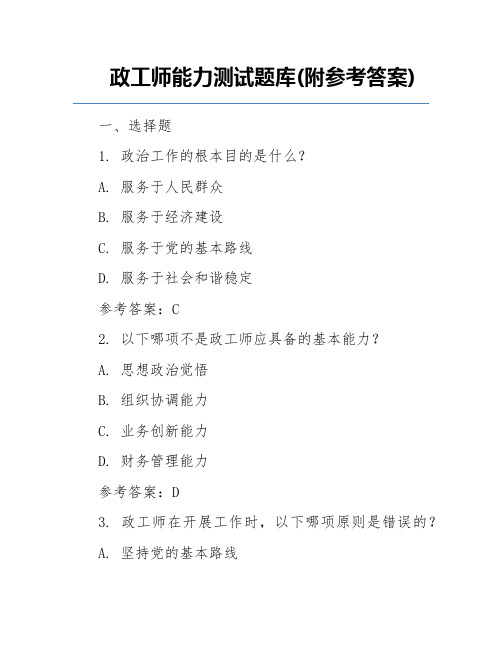 政工师能力测试题库(附参考答案)

一、选择题

1. 政治工作的根本目的是什么?

A. 服务于人民群众

B. 服务于经济建设

C. 服务于党的基本路线

D. 服务于社会和谐稳定

参考答案:C

2. 以下哪项不是政工师应具备的基本能力?

A. 思想政治觉悟

B. 组织协调能力

C. 业务创新能力

D. 财务管理能力

参考答案:D

3. 政工师在开展工作时,以下哪项原则是错误的?

A. 坚持党的基本路线